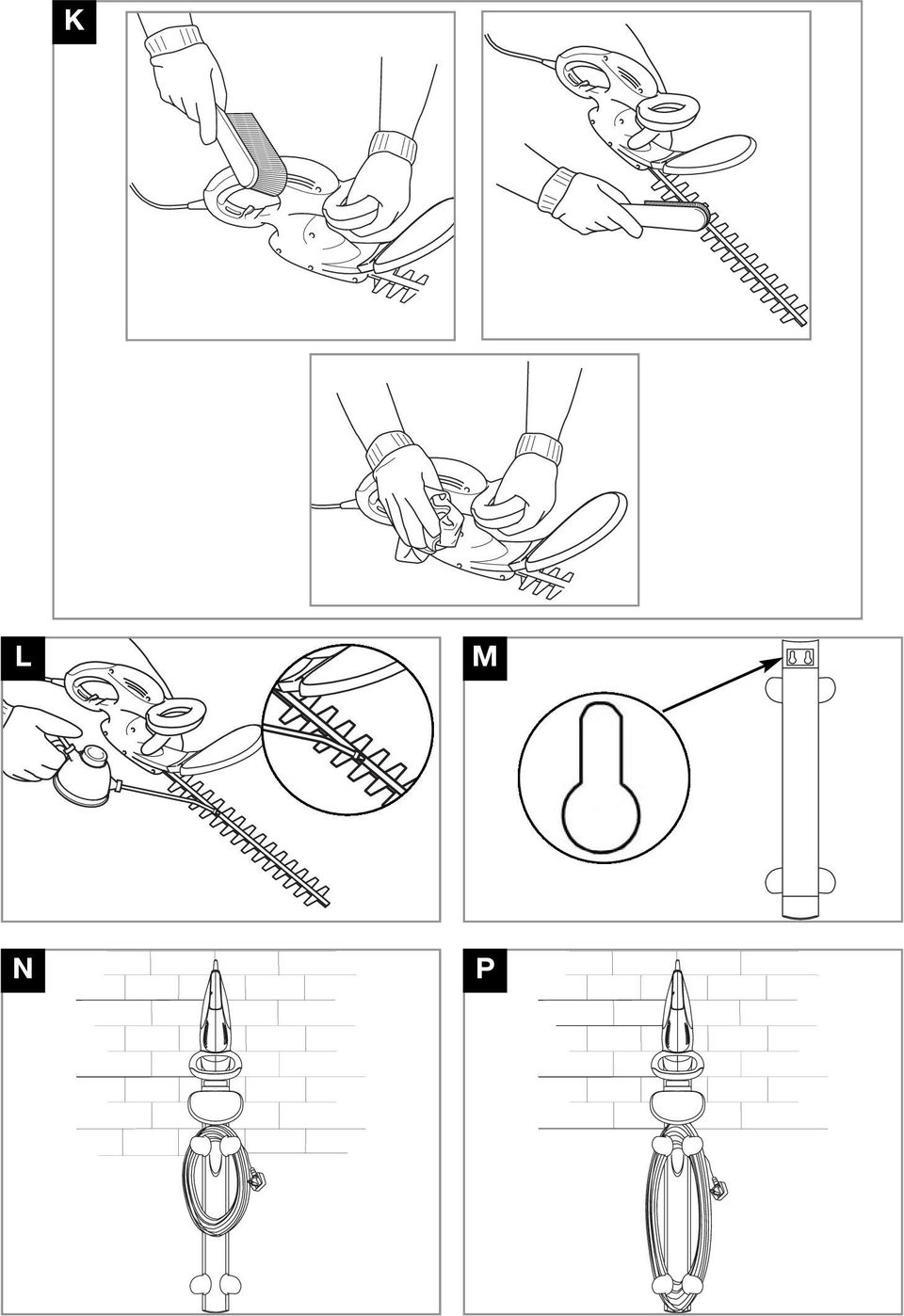 K

L

M

N

P